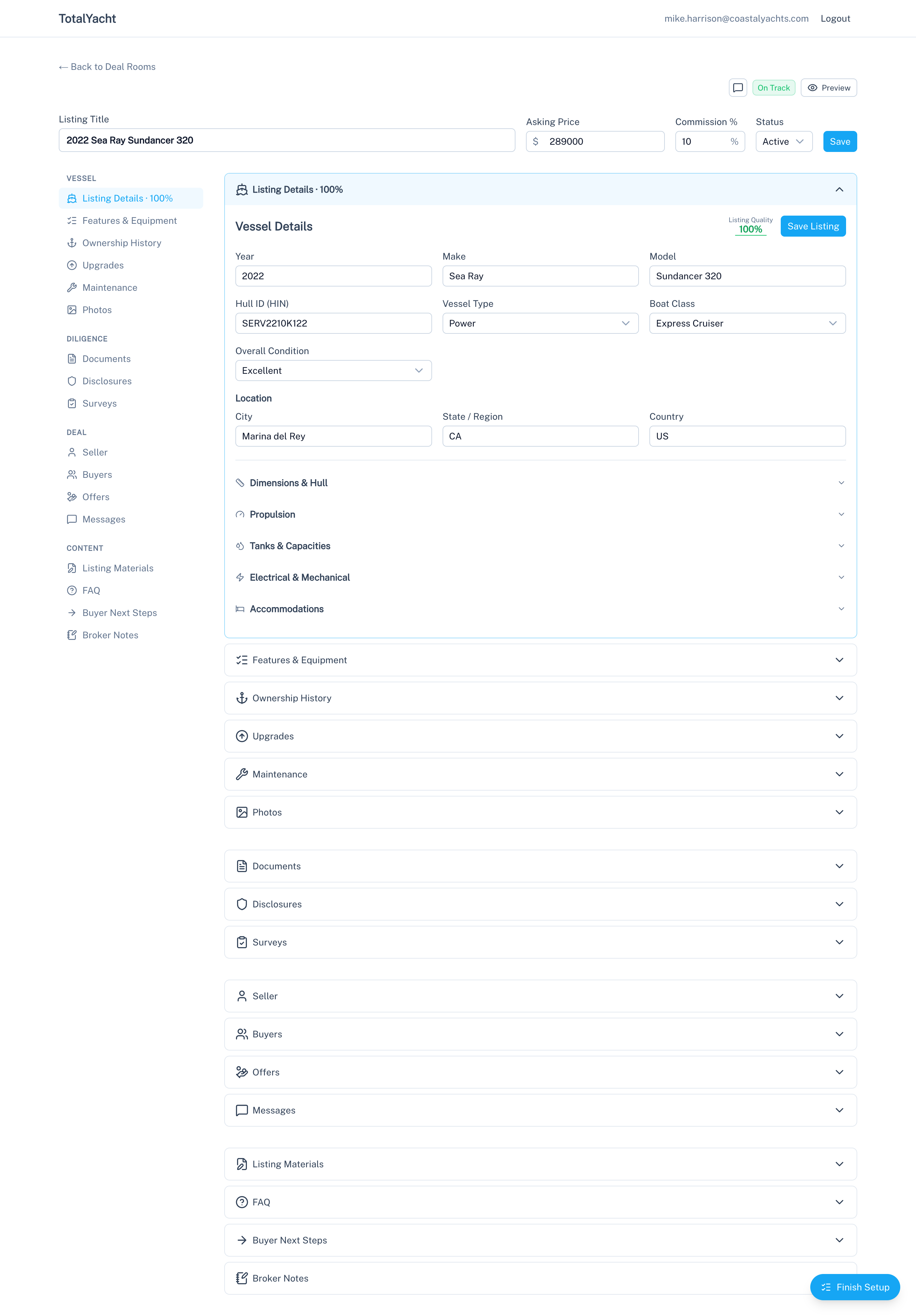 TotalYacht

mike.harrison@coastalyachts.com Logout

← Back to Deal Rooms

On Track Preview

Listing Title
2022 Sea Ray Sundancer 320

Asking Price
$ 289000

Commission %
10 %

Status
Active

Save

VESSEL
Listing Details · 100%
Features & Equipment
Ownership History
Upgrades
Maintenance
Photos

DILIGENCE
Documents
Disclosures
Surveys

DEAL
Seller
Buyers
Offers
Messages

CONTENT
Listing Materials
FAQ
Buyer Next Steps
Broker Notes

Listing Details · 100%

Vessel Details

Listing Quality
100%

Save Listing

Year
2022

Make
Sea Ray

Model
Sundancer 320

Hull ID (HIN)
SERV2210K122

Vessel Type
Power

Boat Class
Express Cruiser

Overall Condition
Excellent

Location

City
Marina del Rey

State / Region
CA

Country
US

Dimensions & Hull

Propulsion

Tanks & Capacities

Electrical & Mechanical

Accommodations

Features & Equipment

Ownership History

Upgrades

Maintenance

Photos

Documents

Disclosures

Surveys

Seller

Buyers

Offers

Messages

Listing Materials

FAQ

Buyer Next Steps

Broker Notes

Finish Setup